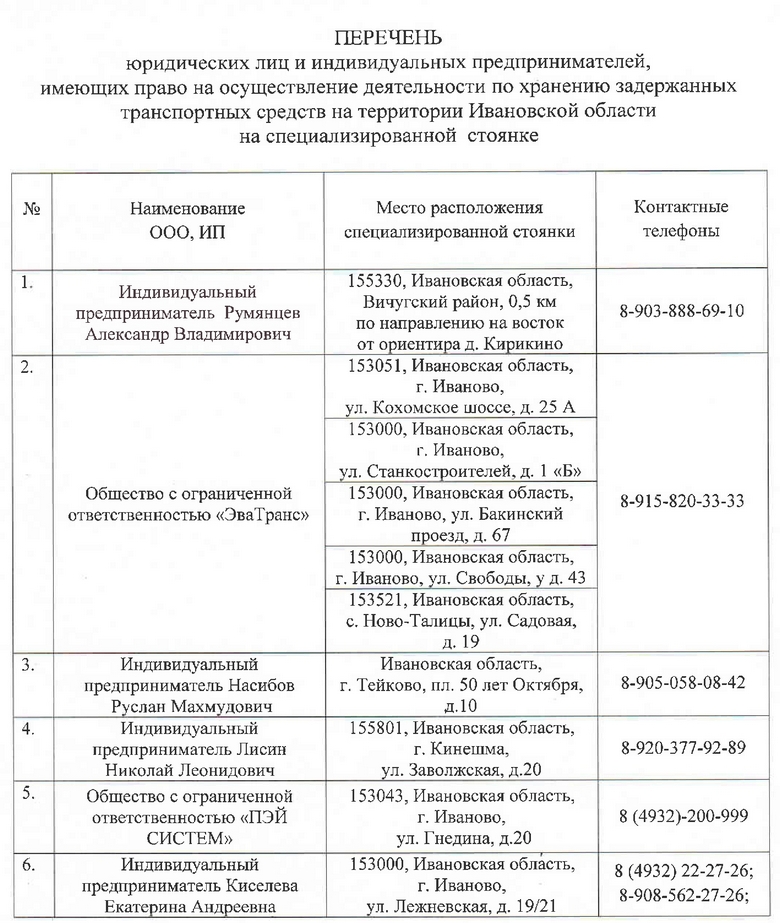 ПЕРЕЧЕНЬ
юридических лиц и индивидуальных предпринимателей, имеющих право на осуществление деятельности по хранению задержанных транспортных средств на территории Ивановской области на специализированной стоянке

| № | Наименование ООО, ИП | Место расположения специализированной стоянки | Контактные телефоны |
|---|---|---|---|
| 1. | Индивидуальный предприниматель Румянцев Александр Владимирович | 155330, Ивановская область, Вичугский район, 0,5 км по направлению на восток от ориентира д. Кирикино | 8-903-888-69-10 |
| 2. | Общество с ограниченной ответственностью «ЭваТранс» | 153051, Ивановская область, г. Иваново, ул. Кохомское шоссе, д. 25 А | 8-915-820-33-33 |
| | | 153000, Ивановская область, г. Иваново, ул. Станкостроителей, д. 1 «Б» | |
| | | 153000, Ивановская область, г. Иваново, ул. Бакинский проезд, д. 67 | |
| | | 153000, Ивановская область, г. Иваново, ул. Свободы, у д. 43 | |
| | | 153521, Ивановская область, с. Ново-Талицы, ул. Садовая, д. 19 | |
| 3. | Индивидуальный предприниматель Насибов Руслан Махмудович | Ивановская область, г. Тейково, пл. 50 лет Октября, д.10 | 8-905-058-08-42 |
| 4. | Индивидуальный предприниматель Лисин Николай Леонидович | 155801, Ивановская область, г. Кинешма, ул. Заволжская, д.20 | 8-920-377-92-89 |
| 5. | Общество с ограниченной ответственностью «ПЭЙ СИСТЕМ» | 153043, Ивановская область, г. Иваново, ул. Гнедина, д.20 | 8 (4932)-200-999 |
| 6. | Индивидуальный предприниматель Киселева Екатерина Андреевна | 153000, Ивановская область, г. Иваново, ул. Лежневская, д. 19/21 | 8 (4932) 22-27-26; 8-908-562-27-26; |